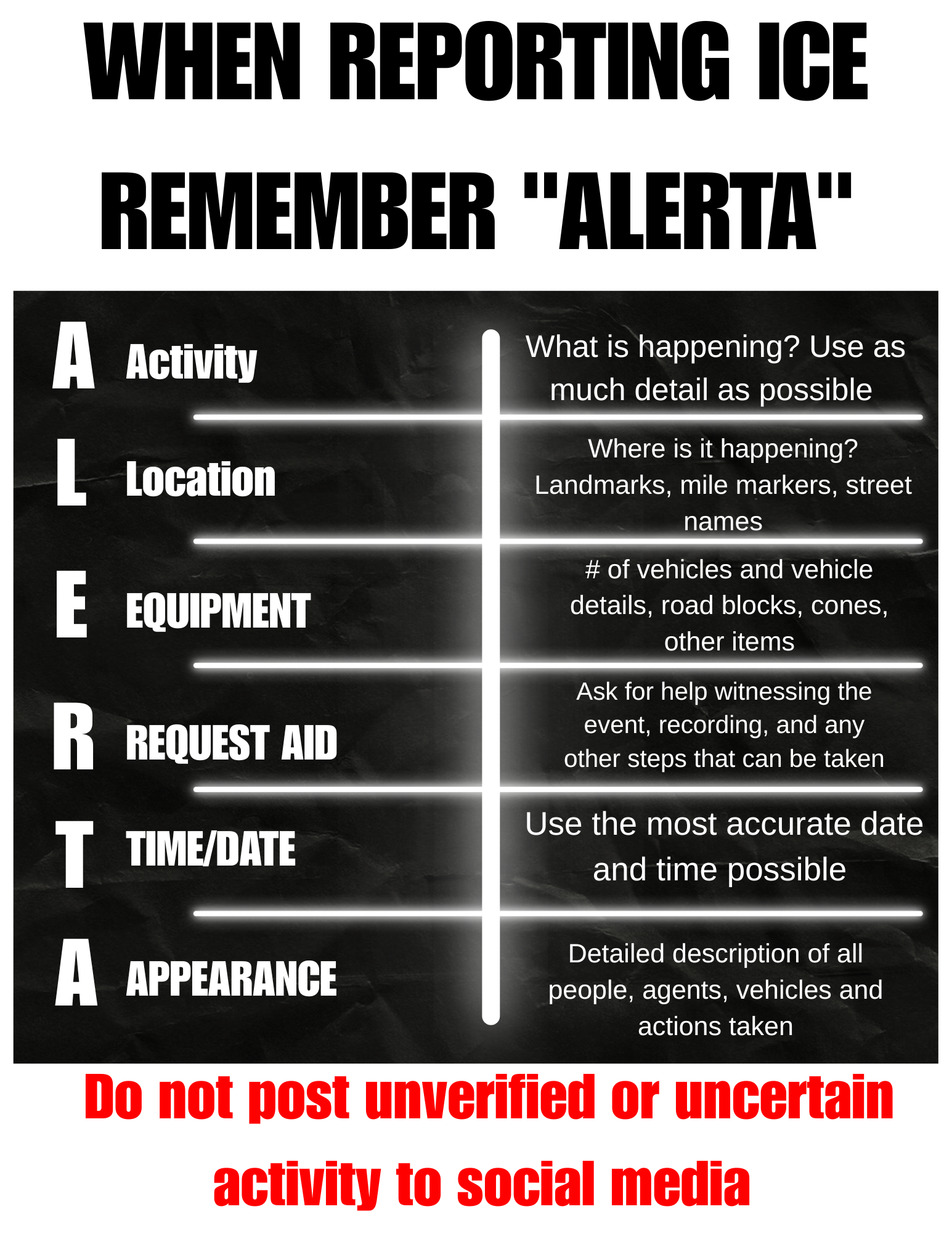 WHEN REPORTING ICE REMEMBER "ALERTA"

A Activity

What is happening? Use as much detail as possible

L Location

Where is it happening? Landmarks, mile markers, street names

E EQUIPMENT

# of vehicles and vehicle details, road blocks, cones, other items

R REQUEST AID

Ask for help witnessing the event, recording, and any other steps that can be taken

T TIME/DATE

Use the most accurate date and time possible

A APPEARANCE

Detailed description of all people, agents, vehicles and actions taken

Do not post unverified or uncertain activity to social media